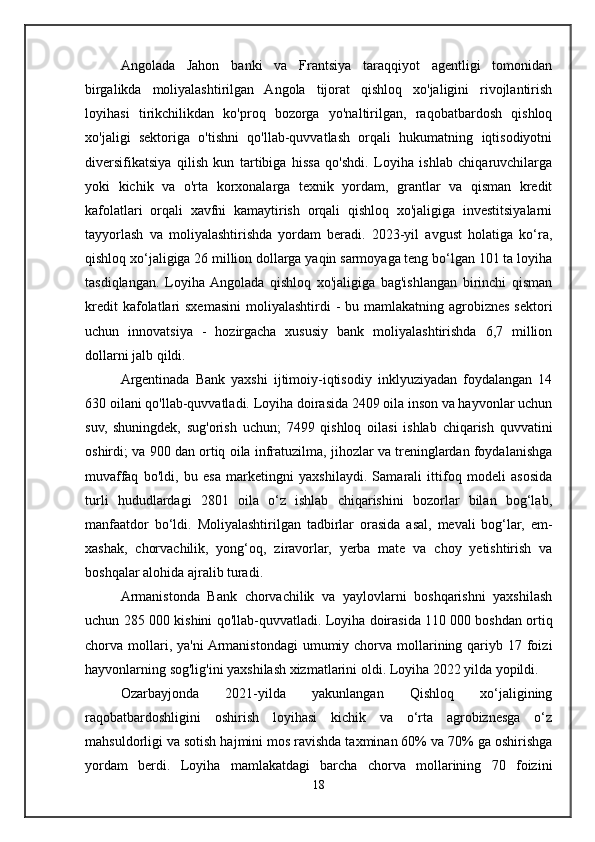 Angolada Jahon banki va Frantsiya taraqqiyot agentligi tomonidan birgalikda moliyalashtirilgan Angola tijorat qishloq xo'jaligini rivojlantirish loyihasi tirikchilikdan ko'proq bozorga yo'naltirilgan, raqobatbardosh qishloq xo'jaligi sektoriga o'tishni qo'llab-quvvatlash orqali hukumatning iqtisodiyotni diversifikatsiya qilish kun tartibiga hissa qo'shdi. Loyiha ishlab chiqaruvchilarga yoki kichik va o'rta korxonalarga texnik yordam, grantlar va qisman kredit kafolatlari orqali xavfni kamaytirish orqali qishloq xo'jaligiga investitsiyalarni tayyorlash va moliyalashtirishda yordam beradi. 2023-yil avgust holatiga ko‘ra, qishloq xo‘jaligiga 26 million dollarga yaqin sarmoyaga teng bo‘lgan 101 ta loyiha tasdiqlangan. Loyiha Angolada qishloq xo'jaligiga bag'ishlangan birinchi qisman kredit kafolatlari sxemasini moliyalashtirdi - bu mamlakatning agrobiznes sektori uchun innovatsiya - hozirgacha xususiy bank moliyalashtirishda 6,7 million dollarni jalb qildi.

Argentinada Bank yaxshi ijtimoiy-iqtisodiy inklyuziyadan foydalangan 14 630 oilani qo'llab-quvvatladi. Loyiha doirasida 2409 oila inson va hayvonlar uchun suv, shuningdek, sug'orish uchun; 7499 qishloq oilasi ishlab chiqarish quvvatini oshirdi; va 900 dan ortiq oila infratuzilma, jihozlar va treninglardan foydalanishga muvaffaq bo'ldi, bu esa marketingni yaxshilaydi. Samarali ittifoq modeli asosida turli hududlardagi 2801 oila o‘z ishlab chiqarishini bozorlar bilan bog‘lab, manfaatdor bo‘ldi. Moliyalashtirilgan tadbirlar orasida asal, mevali bog‘lar, em-xashak, chorvachilik, yong‘oq, ziravorlar, yerba mate va choy yetishtirish va boshqalar alohida ajralib turadi.

Armanistonda Bank chorvachilik va yaylovlarni boshqarishni yaxshilash uchun 285 000 kishini qo'llab-quvvatladi. Loyiha doirasida 110 000 boshdan ortiq chorva mollari, ya'ni Armanistondagi umumiy chorva mollarining qariyb 17 foizi hayvonlarning sog'lig'ini yaxshilash xizmatlarini oldi. Loyiha 2022 yilda yopildi.

Ozarbayjonda 2021-yilda yakunlangan Qishloq xo‘jaligining raqobatbardoshligini oshirish loyihasi kichik va o‘rta agrobiznesga o‘z mahsuldorligi va sotish hajmini mos ravishda taxminan 60% va 70% ga oshirishga yordam berdi. Loyiha mamlakatdagi barcha chorva mollarining 70 foizini

18